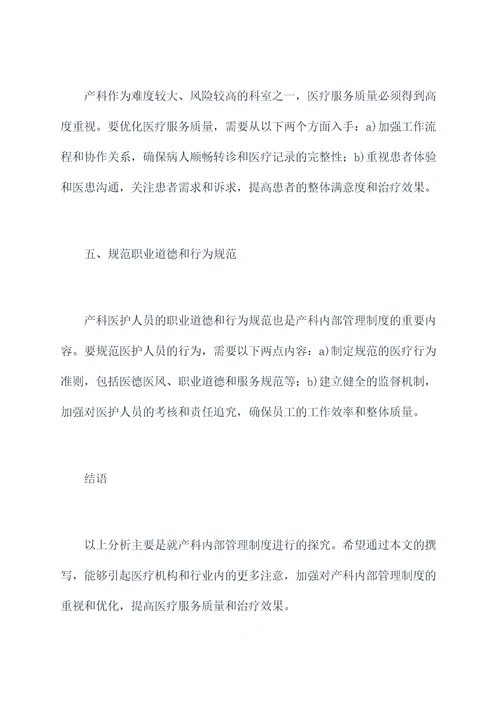 产科作为难度较大、风险较高的科室之一，医疗服务质量必须得到高度重视。要优化医疗服务质量，需要从以下两个方面入手：a)加强工作流程和协作关系，确保病人顺畅转诊和医疗记录的完整性；b)重视患者体验和医患沟通，关注患者需求和诉求，提高患者的整体满意度和治疗效果。

五、规范职业道德和行为规范

产科医护人员的职业道德和行为规范也是产科内部管理制度的重要内容。要规范医护人员的行为，需要以下两点内容：a)制定规范的医疗行为准则，包括医德医风、职业道德和服务规范等；b)建立健全的监督机制，加强对医护人员的考核和责任追究，确保员工的工作效率和整体质量。

结语

以上分析主要是就产科内部管理制度进行的探究。希望通过本文的撰写，能够引起医疗机构和行业内的更多注意，加强对产科内部管理制度的重视和优化，提高医疗服务质量和治疗效果。